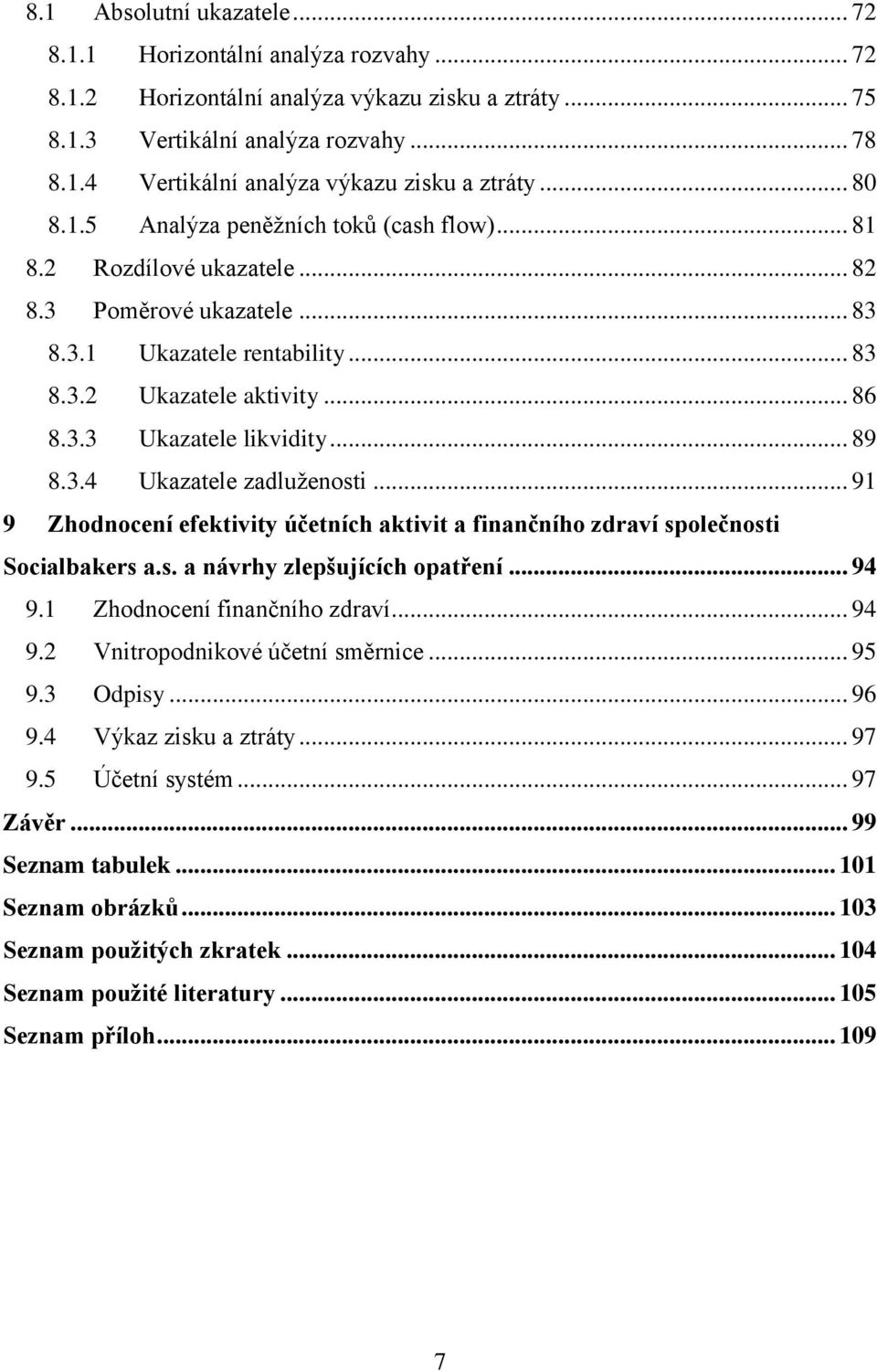 8.1 Absolutní ukazatele ... 72
8.1.1 Horizontální analýza rozvahy ... 72
8.1.2 Horizontální analýza výkazu zisku a ztráty ... 75
8.1.3 Vertikální analýza rozvahy ... 78
8.1.4 Vertikální analýza výkazu zisku a ztráty ... 80
8.1.5 Analýza peněžních toků (cash flow) ... 81
8.2 Rozdílové ukazatele ... 82
8.3 Poměrové ukazatele ... 83
8.3.1 Ukazatele rentability ... 83
8.3.2 Ukazatele aktivity ... 86
8.3.3 Ukazatele likvidity ... 89
8.3.4 Ukazatele zadluženosti ... 91
9 Zhodnocení efektivity účetních aktivit a finančního zdraví společnosti Socialbakers a.s. a návrhy zlepšujících opatření ... 94
9.1 Zhodnocení finančního zdraví ... 94
9.2 Vnitropodnikové účetní směrnice ... 95
9.3 Odpisy ... 96
9.4 Výkaz zisku a ztráty ... 97
9.5 Účetní systém ... 97
Závěr ... 99
Seznam tabulek ... 101
Seznam obrázků ... 103
Seznam použitých zkratek ... 104
Seznam použité literatury ... 105
Seznam příloh ... 109

7